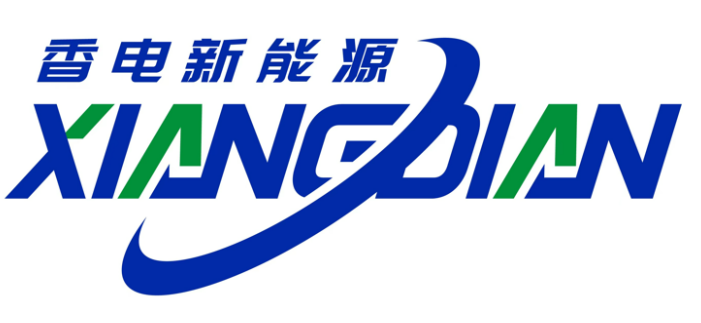 香电新能源
XIANGDIAN